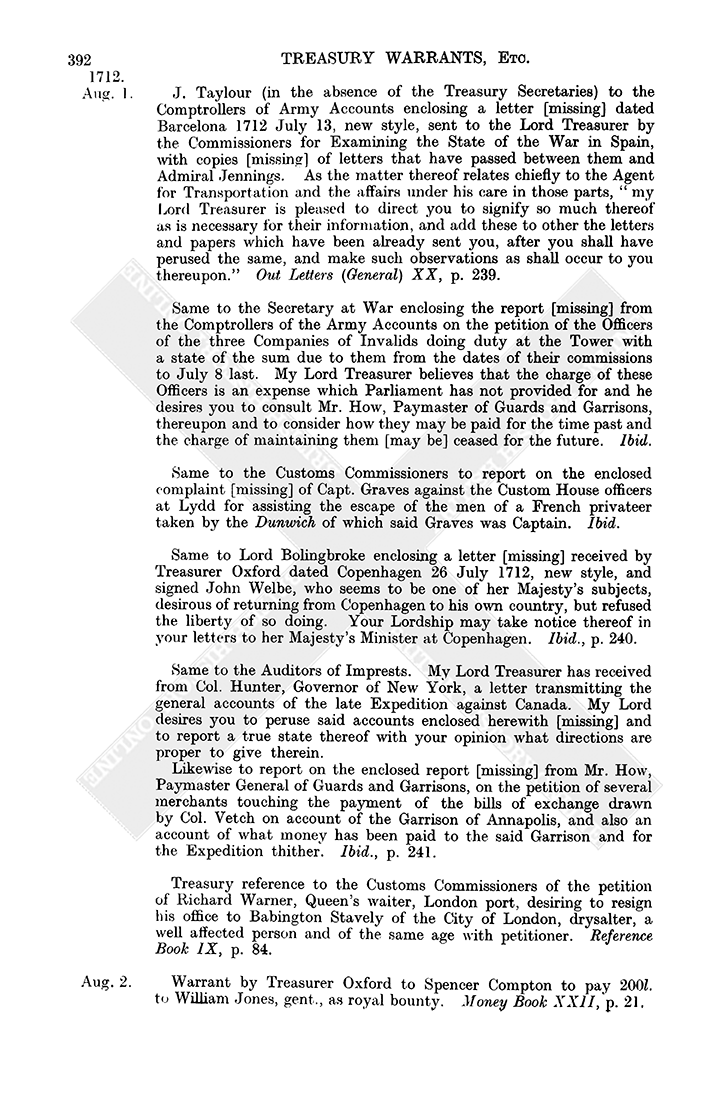 392 TREASURY WARRANTS, ETC.

1712.
Aug. 1.

J. Taylour (in the absence of the Treasury Secretaries) to the Comptrollers of Army Accounts enclosing a letter [missing] dated Barcelona 1712 July 13, new style, sent to the Lord Treasurer by the Commissioners for Examining the State of the War in Spain, with copies [missing] of letters that have passed between them and Admiral Jennings. As the matter thereof relates chiefly to the Agent for Transportation and the affairs under his care in those parts, "my Lord Treasurer is pleased to direct you to signify so much thereof as is necessary for their information, and add these to other the letters and papers which have been already sent you, after you shall have perused the same, and make such observations as shall occur to you thereupon." Out Letters (General) XX, p. 239.

Same to the Secretary at War enclosing the report [missing] from the Comptrollers of the Army Accounts on the petition of the Officers of the three Companies of Invalids doing duty at the Tower with a state of the sum due to them from the dates of their commissions to July 8 last. My Lord Treasurer believes that the charge of these Officers is an expense which Parliament has not provided for and he desires you to consult Mr. How, Paymaster of Guards and Garrisons, thereupon and to consider how they may be paid for the time past and the charge of maintaining them [may be] ceased for the future. Ibid.

Same to the Customs Commissioners to report on the enclosed complaint [missing] of Capt. Graves against the Custom House officers at Lydd for assisting the escape of the men of a French privateer taken by the Dunwich of which said Graves was Captain. Ibid.

Same to Lord Bolingbroke enclosing a letter [missing] received by Treasurer Oxford dated Copenhagen 26 July 1712, new style, and signed John Welbe, who seems to be one of her Majesty's subjects, desirous of returning from Copenhagen to his own country, but refused the liberty of so doing. Your Lordship may take notice thereof in your letters to her Majesty's Minister at Copenhagen. Ibid., p. 240.

Same to the Auditors of Imprests. My Lord Treasurer has received from Col. Hunter, Governor of New York, a letter transmitting the general accounts of the late Expedition against Canada. My Lord desires you to peruse said accounts enclosed herewith [missing] and to report a true state thereof with your opinion what directions are proper to give therein.

Likewise to report on the enclosed report [missing] from Mr. How, Paymaster General of Guards and Garrisons, on the petition of several merchants touching the payment of the bills of exchange drawn by Col. Vetch on account of the Garrison of Annapolis, and also an account of what money has been paid to the said Garrison and for the Expedition thither. Ibid., p. 241.

Treasury reference to the Customs Commissioners of the petition of Richard Warner, Queen's waiter, London port, desiring to resign his office to Babington Stavely of the City of London, drysalter, a well affected person and of the same age with petitioner. Reference Book IX, p. 84.

Aug. 2.

Warrant by Treasurer Oxford to Spencer Compton to pay 200l. to William Jones, gent., as royal bounty. Money Book XXII, p. 21.